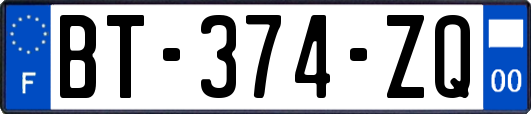 F

BT-374-ZQ

00